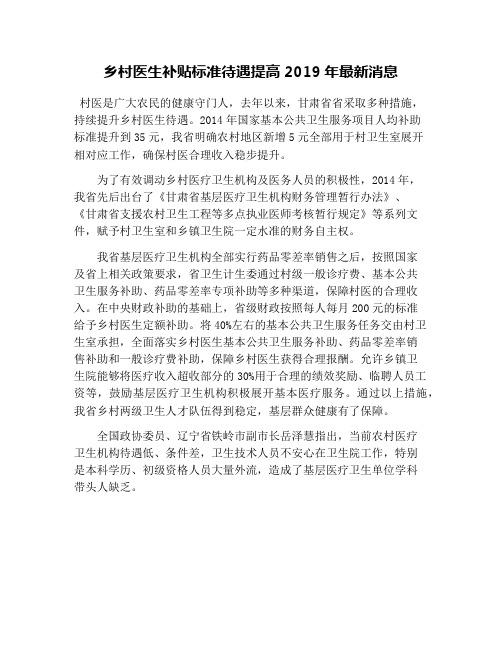 乡村医生补贴标准待遇提高 2019 年最新消息

村医是广大农民的健康守门人，去年以来，甘肃省省采取多种措施，持续提升乡村医生待遇。2014 年国家基本公共卫生服务项目人均补助标准提升到 35 元，我省明确农村地区新增 5 元全部用于村卫生室展开相对应工作，确保村医合理收入稳步提升。

为了有效调动乡村医疗卫生机构及医务人员的积极性，2014 年，我省先后出台了《甘肃省基层医疗卫生机构财务管理暂行办法》、《甘肃省支援农村卫生工程等多点执业医师考核暂行规定》等系列文件，赋予村卫生室和乡镇卫生院一定水准的财务自主权。

我省基层医疗卫生机构全部实行药品零差率销售之后，按照国家及省上相关政策要求，省卫生计生委通过村级一般诊疗费、基本公共卫生服务补助、药品零差率专项补助等多种渠道，保障村医的合理收入。在中央财政补助的基础上，省级财政按照每人每月 200 元的标准给予乡村医生定额补助。将 40%左右的基本公共卫生服务任务交由村卫生室承担，全面落实乡村医生基本公共卫生服务补助、药品零差率销售补助和一般诊疗费补助，保障乡村医生获得合理报酬。允许乡镇卫生院能够将医疗收入超收部分的 30%用于合理的绩效奖励、临聘人员工资等，鼓励基层医疗卫生机构积极展开基本医疗服务。通过以上措施，我省乡村两级卫生人才队伍得到稳定，基层群众健康有了保障。

全国政协委员、辽宁省铁岭市副市长岳泽慧指出，当前农村医疗卫生机构待遇低、条件差，卫生技术人员不安心在卫生院工作，特别是本科学历、初级资格人员大量外流，造成了基层医疗卫生单位学科带头人缺乏。